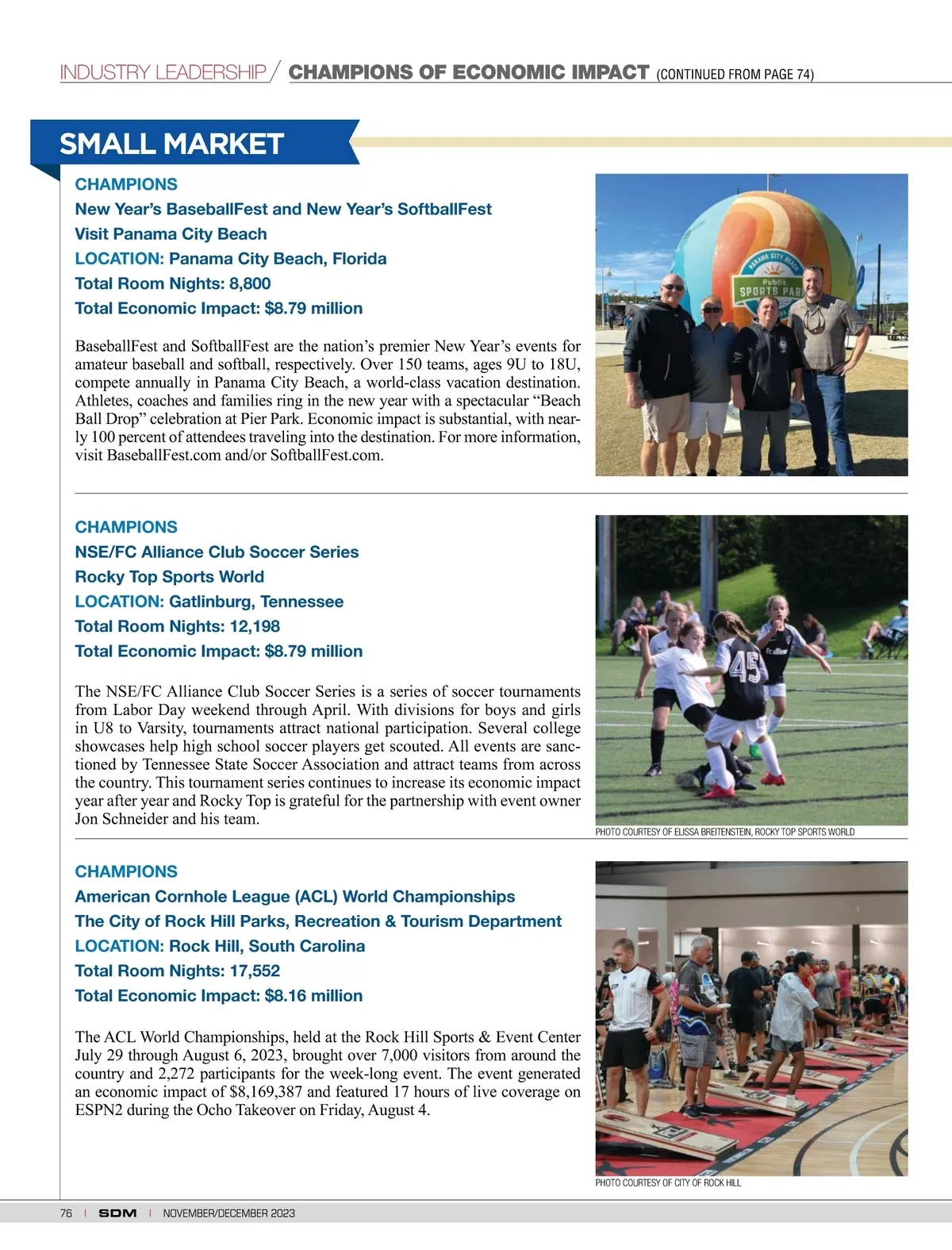 INDUSTRY LEADERSHIP / CHAMPIONS OF ECONOMIC IMPACT (CONTINUED FROM PAGE 74)

SMALL MARKET

CHAMPIONS
New Year's BaseballFest and New Year's SoftballFest
Visit Panama City Beach
LOCATION: Panama City Beach, Florida
Total Room Nights: 8,800
Total Economic Impact: $8.79 million

BaseballFest and SoftballFest are the nation's premier New Year's events for amateur baseball and softball, respectively. Over 150 teams, ages 9U to 18U, compete annually in Panama City Beach, a world-class vacation destination. Athletes, coaches and families ring in the new year with a spectacular "Beach Ball Drop" celebration at Pier Park. Economic impact is substantial, with nearly 100 percent of attendees traveling into the destination. For more information, visit BaseballFest.com and/or SoftballFest.com.

PANAMA CITY BEACH
Publix
SPORTS PAR

CHAMPIONS
NSE/FC Alliance Club Soccer Series
Rocky Top Sports World
LOCATION: Gatlinburg, Tennessee
Total Room Nights: 12,198
Total Economic Impact: $8.79 million

The NSE/FC Alliance Club Soccer Series is a series of soccer tournaments from Labor Day weekend through April. With divisions for boys and girls in U8 to Varsity, tournaments attract national participation. Several college showcases help high school soccer players get scouted. All events are sanctioned by Tennessee State Soccer Association and attract teams from across the country. This tournament series continues to increase its economic impact year after year and Rocky Top is grateful for the partnership with event owner Jon Schneider and his team.

45

PHOTO COURTESY OF ELISSA BREITENSTEIN, ROCKY TOP SPORTS WORLD

CHAMPIONS
American Cornhole League (ACL) World Championships
The City of Rock Hill Parks, Recreation & Tourism Department
LOCATION: Rock Hill, South Carolina
Total Room Nights: 17,552
Total Economic Impact: $8.16 million

The ACL World Championships, held at the Rock Hill Sports & Event Center July 29 through August 6, 2023, brought over 7,000 visitors from around the country and 2,272 participants for the week-long event. The event generated an economic impact of $8,169,387 and featured 17 hours of live coverage on ESPN2 during the Ocho Takeover on Friday, August 4.

PHOTO COURTESY OF CITY OF ROCK HILL

76 | SDM | NOVEMBER/DECEMBER 2023